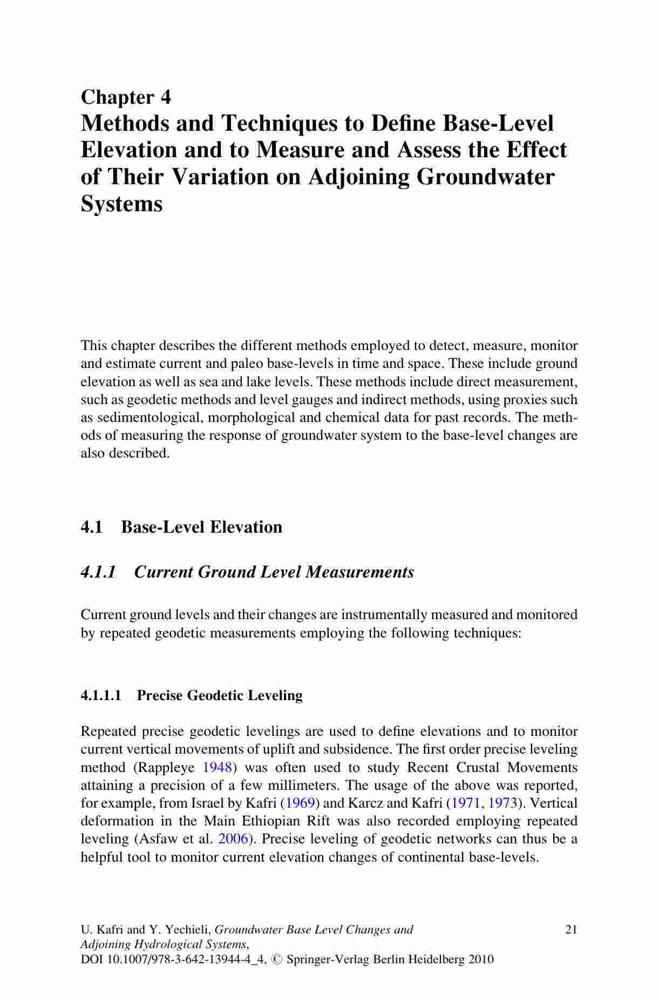 Chapter 4
Methods and Techniques to Define Base-Level Elevation and to Measure and Assess the Effect of Their Variation on Adjoining Groundwater Systems

This chapter describes the different methods employed to detect, measure, monitor and estimate current and paleo base-levels in time and space. These include ground elevation as well as sea and lake levels. These methods include direct measurement, such as geodetic methods and level gauges and indirect methods, using proxies such as sedimentological, morphological and chemical data for past records. The methods of measuring the response of groundwater system to the base-level changes are also described.

4.1 Base-Level Elevation

4.1.1 Current Ground Level Measurements

Current ground levels and their changes are instrumentally measured and monitored by repeated geodetic measurements employing the following techniques:

4.1.1.1 Precise Geodetic Leveling

Repeated precise geodetic levelings are used to define elevations and to monitor current vertical movements of uplift and subsidence. The first order precise leveling method (Rappleye 1948) was often used to study Recent Crustal Movements attaining a precision of a few millimeters. The usage of the above was reported, for example, from Israel by Kafri (1969) and Karcz and Kafri (1971, 1973). Vertical deformation in the Main Ethiopian Rift was also recorded employing repeated leveling (Asfaw et al. 2006). Precise leveling of geodetic networks can thus be a helpful tool to monitor current elevation changes of continental base-levels.

U. Kafri and Y. Yechieli, Groundwater Base Level Changes and Adjoining Hydrological Systems, DOI 10.1007/978-3-642-13944-4_4, © Springer-Verlag Berlin Heidelberg 2010

21